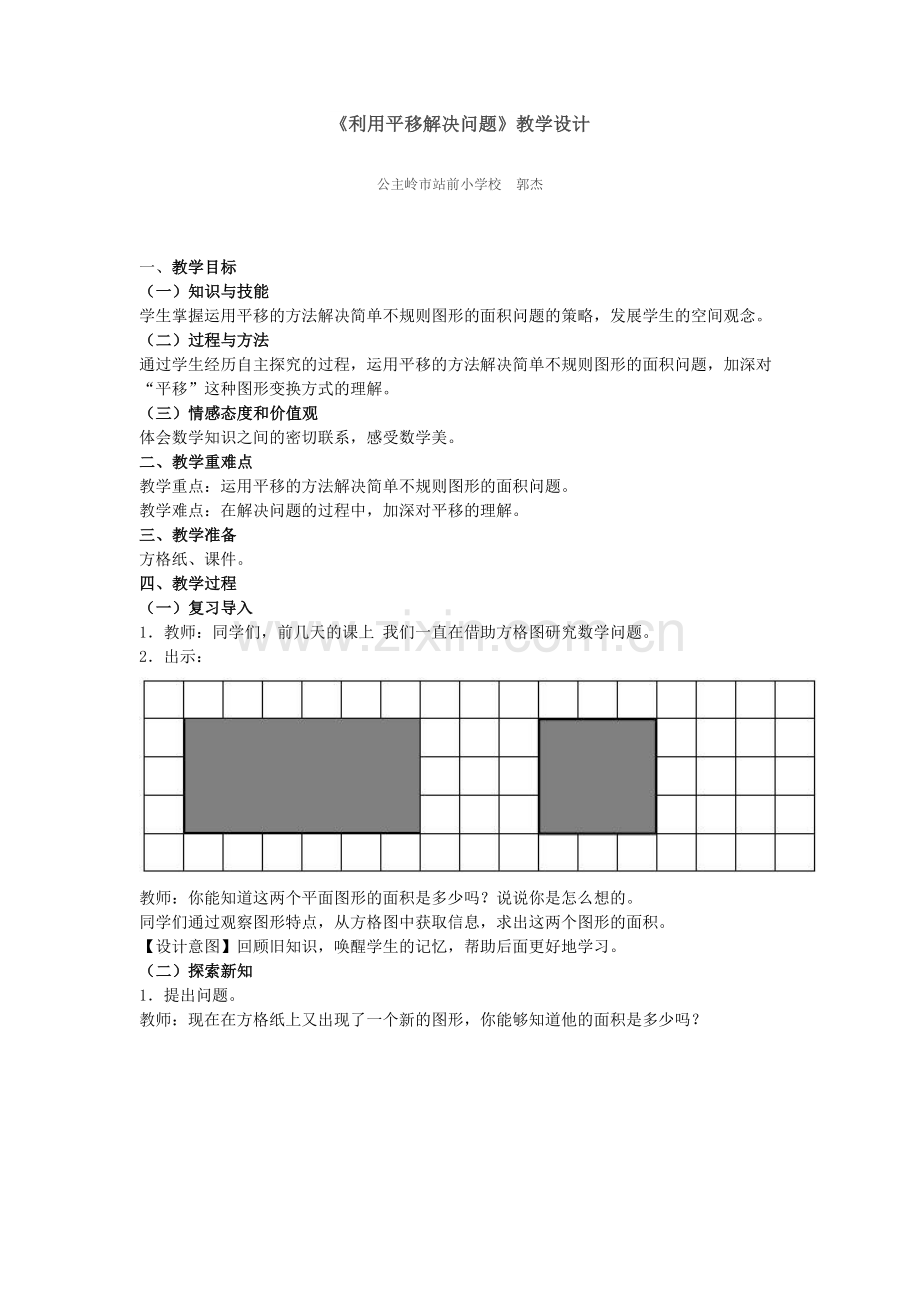 《利用平移解决问题》教学设计

公主岭市站前小学校 郭杰

一、教学目标

（一）知识与技能

学生掌握运用平移的方法解决简单不规则图形的面积问题的策略，发展学生的空间观念。

（二）过程与方法

通过学生经历自主探究的过程，运用平移的方法解决简单不规则图形的面积问题，加深对“平移”这种图形变换方式的理解。

（三）情感态度和价值观

体会数学知识之间的密切联系，感受数学美。

二、教学重难点

教学重点：运用平移的方法解决简单不规则图形的面积问题。

教学难点：在解决问题的过程中，加深对平移的理解。

三、教学准备

方格纸、课件。

四、教学过程

（一）复习导入

1．教师：同学们，前几天的课上 我们一直在借助方格图研究数学问题。

2．出示：

教师：你能知道这两个平面图形的面积是多少吗？说说你是怎么想的。

同学们通过观察图形特点，从方格图中获取信息，求出这两个图形的面积。

【设计意图】回顾旧知识，唤醒学生的记忆，帮助后面更好地学习。

（二）探索新知

1．提出问题。

教师：现在在方格纸上又出现了一个新的图形，你能够知道他的面积是多少吗？

www.zixin.com.cn